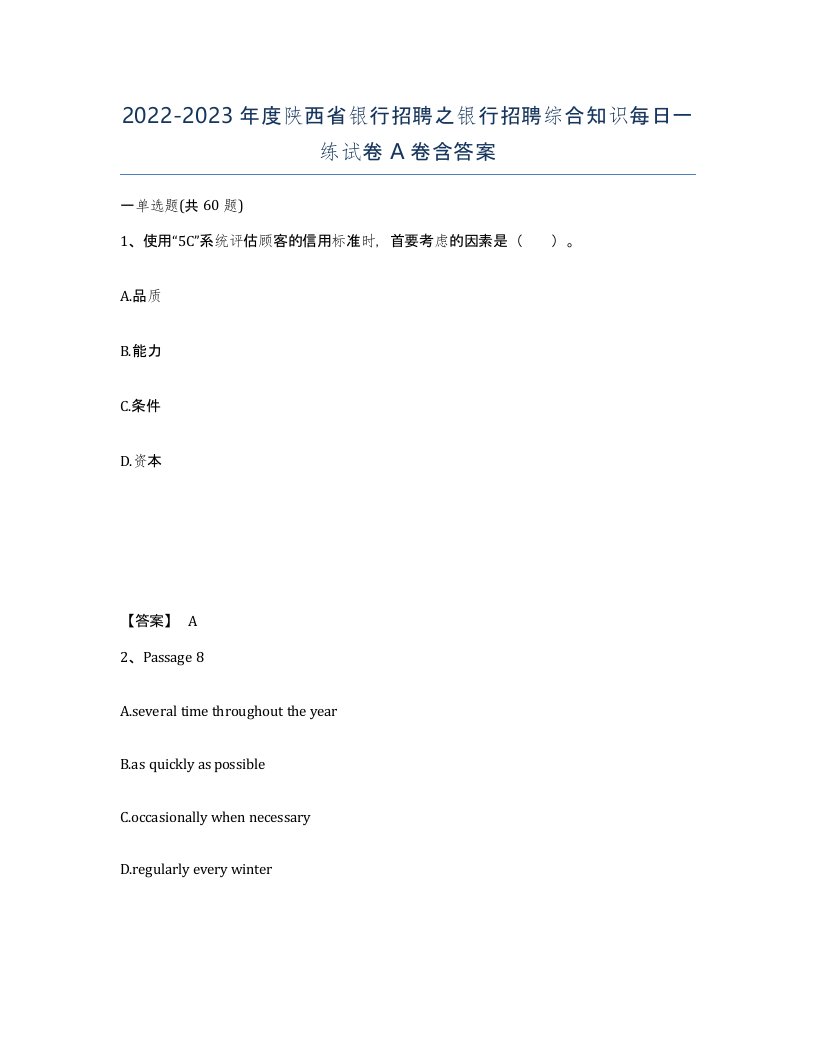 2022-2023年度陕西省银行招聘之银行招聘综合知识每日一练试卷A卷含答案

一单选题(共60题)

1、使用“5C”系统评估顾客的信用标准时，首要考虑的因素是（　）。

A.品质

B.能力

C.条件

D.资本

【答案】 A

2、Passage 8

A.several time throughout the year

B.as quickly as possible

C.occasionally when necessary

D.regularly every winter